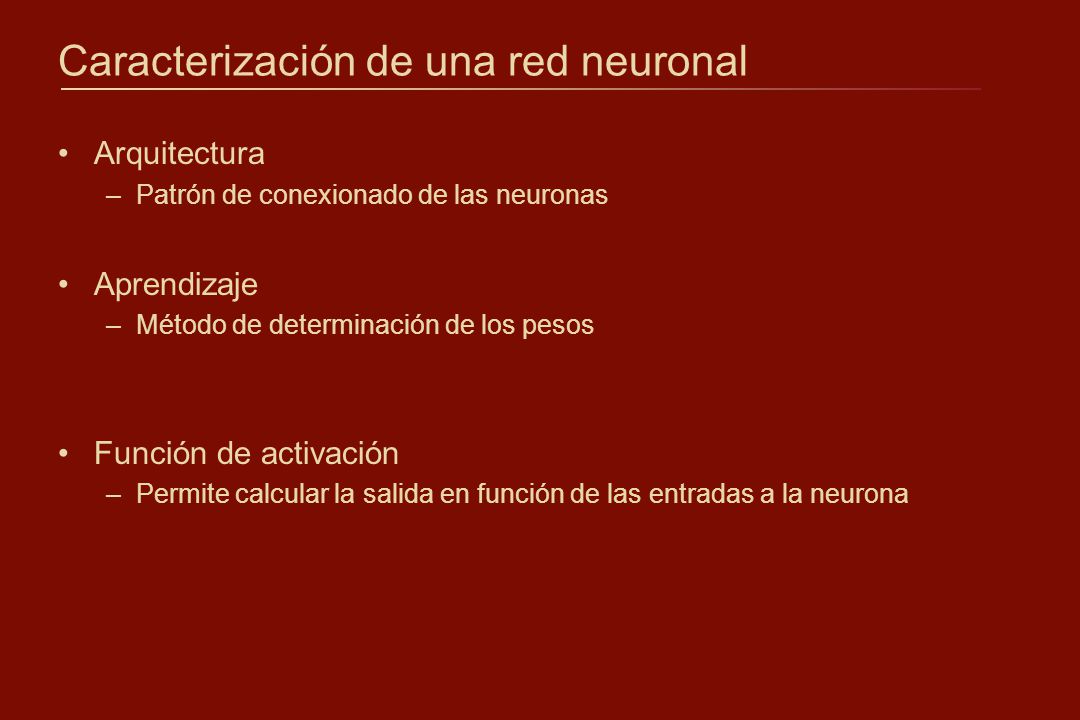 Caracterización de una red neuronal

• Arquitectura
– Patrón de conexionado de las neuronas

• Aprendizaje
– Método de determinación de los pesos

• Función de activación
– Permite calcular la salida en función de las entradas a la neurona